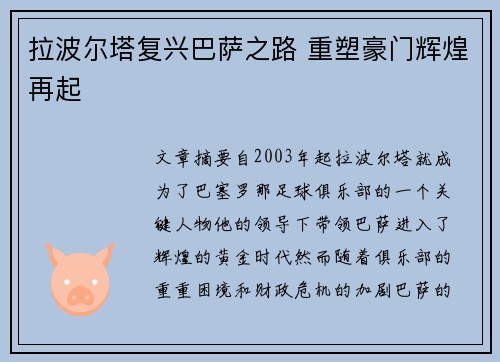 拉波尔塔复兴巴萨之路 重塑豪门辉煌再起

文章摘要自2003年起拉波尔塔就成为了巴塞罗那足球俱乐部的一个关键人物他的领导下带领巴萨进入了辉煌的黄金时代然而随着俱乐部的重重困境和财政危机的加剧巴萨的